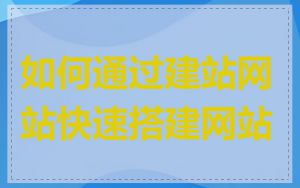 如何通过建站网站快速搭建网站